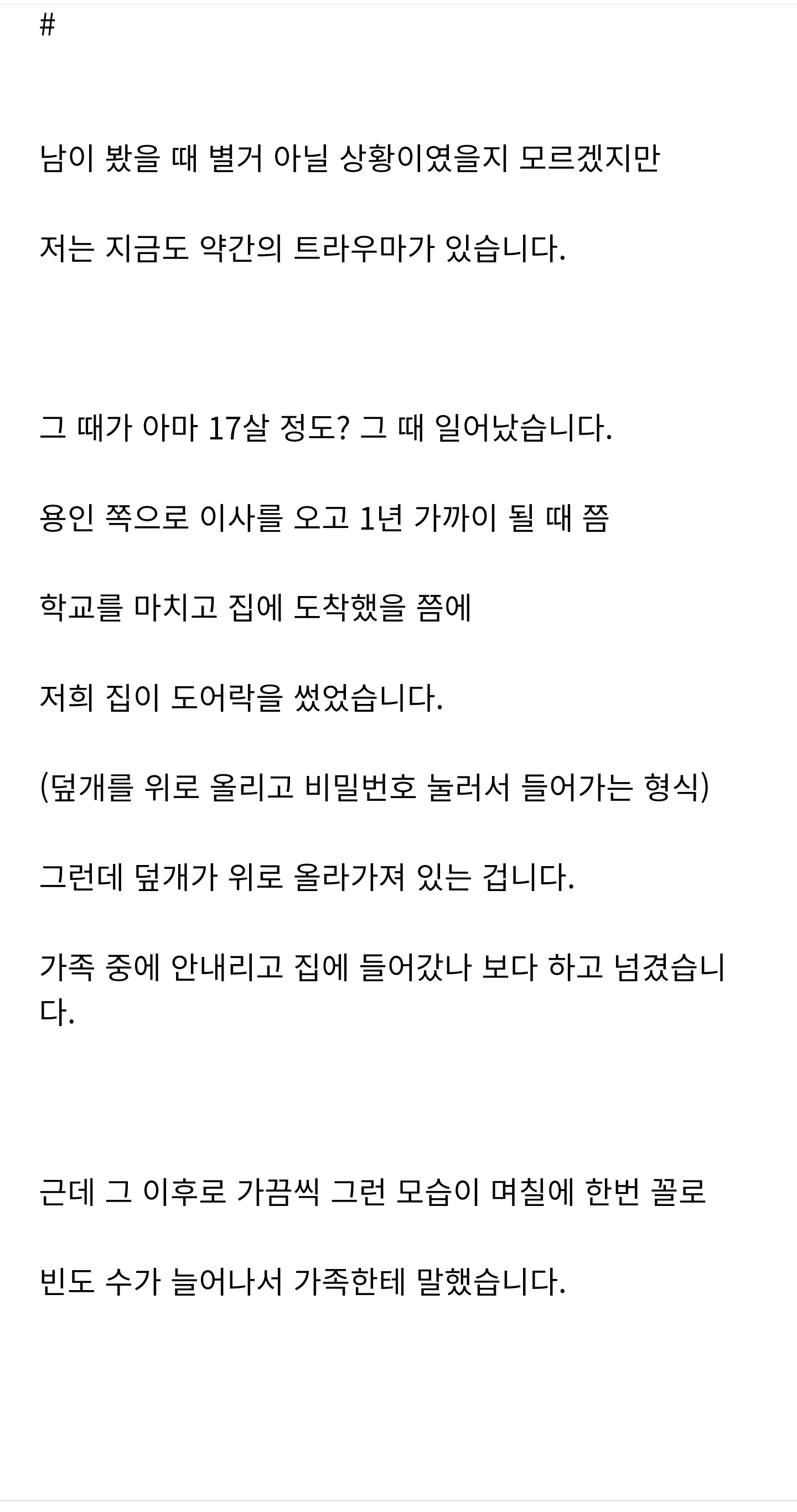 #

남이 봤을 때 별거 아닐 상황이였을지 모르겠지만

저는 지금도 약간의 트라우마가 있습니다.

그 때가 아마 17살 정도? 그 때 일어났습니다.

용인 쪽으로 이사를 오고 1년 가까이 될 때 쯤

학교를 마치고 집에 도착했을 쯤에

저희 집이 도어락을 썼었습니다.

(덮개를 위로 올리고 비밀번호 눌러서 들어가는 형식)

그런데 덮개가 위로 올라가져 있는 겁니다.

가족 중에 안내리고 집에 들어갔나 보다 하고 넘겼습니다.

근데 그 이후로 가끔씩 그런 모습이 며칠에 한번 꼴로

빈도 수가 늘어나서 가족한테 말했습니다.